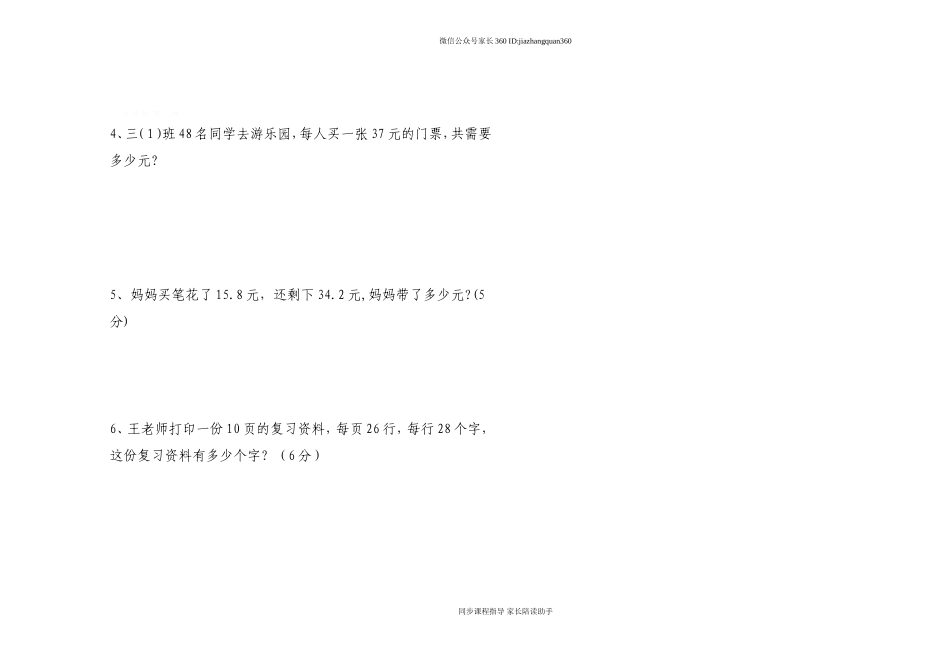 微信公众号家长360 ID:jiazhangquan360

4、三(1)班48名同学去游乐园,每人买一张37元的门票,共需要多少元?

5、妈妈买笔花了15.8元,还剩下34.2元,妈妈带了多少元?(5分)

6、王老师打印一份10页的复习资料,每页26行,每行28个字,这份复习资料有多少个字?(6分)

同步课程指导 家长陪读助手